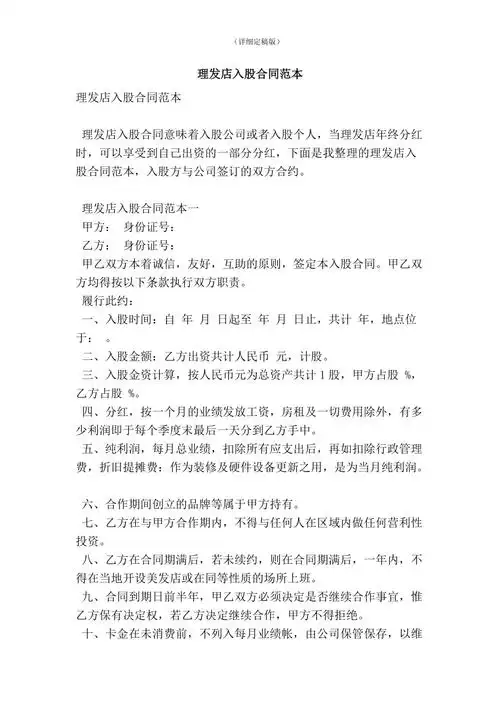 （详细定稿版）

理发店入股合同范本

理发店入股合同范本

理发店入股合同意味着入股公司或者入股个人，当理发店年终分红时，可以享受到自己出资的一部分分红，下面是我整理的理发店入股合同范本，入股方与公司签订的双方合约。

理发店入股合同范本一

甲方： 身份证号：

乙方： 身份证号：

甲乙双方本着诚信，友好，互助的原则，签定本入股合同。甲乙双方均得按以下条款执行双方职责。

履行此约：

一、入股时间：自 年 月 日起至 年 月 日止，共计 年，地点位于： 。

二、入股金额：乙方出资共计人民币 元，计股。

三、入股金资计算，按人民币元为总资产共计 1 股，甲方占股 %，乙方占股 %。

四、分红，按一个月的业绩发放工资，房租及一切费用除外，有多少利润即于每个季度末最后一天分到乙方手中。

五、纯利润，每月总业绩，扣除所有应支出后，再如扣除行政管理费，折旧提摊费：作为装修及硬件设备更新之用，是为当月纯利润。

六、合作期间创立的品牌等属于甲方持有。

七、乙方在与甲方合作期内，不得与任何人在区域内做任何营利性投资。

八、乙方在合同期满后，若未续约，则在合同期满后，一年内，不得在当地开设美发店或在同等性质的场所上班。

九、合同到期日前半年，甲乙双方必须决定是否继续合作事宜，惟乙方保有决定权，若乙方决定继续合作，甲方不得拒绝。

十、卡金在未消费前，不列入每月业绩帐，由公司保管保存，以维